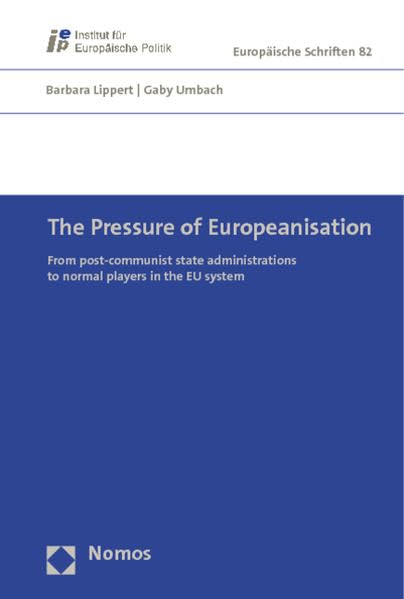 iep Institut für
Europäische Politik

Europäische Schriften 82

Barbara Lippert | Gaby Umbach

The Pressure of Europeanisation

From post-communist state administrations to normal players in the EU system

Nomos